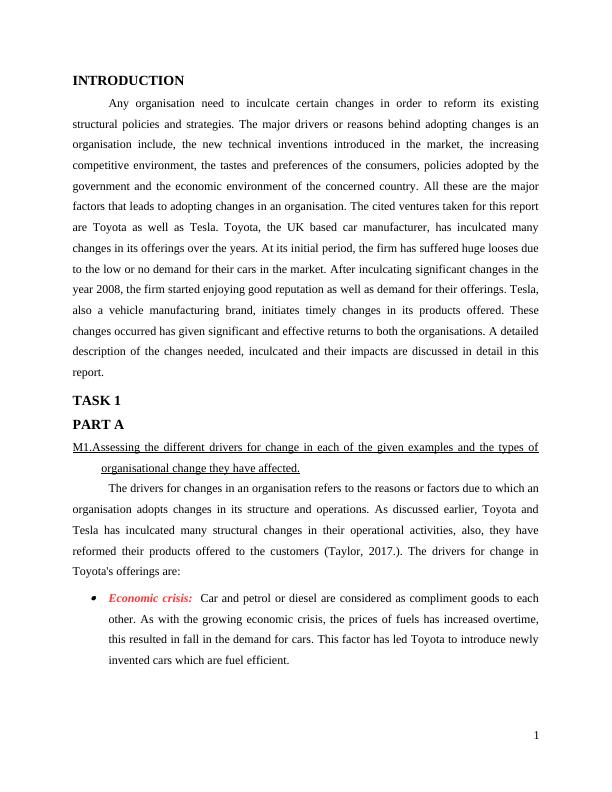 INTRODUCTION

Any organisation need to inculcate certain changes in order to reform its existing structural policies and strategies. The major drivers or reasons behind adopting changes is an organisation include, the new technical inventions introduced in the market, the increasing competitive environment, the tastes and preferences of the consumers, policies adopted by the government and the economic environment of the concerned country. All these are the major factors that leads to adopting changes in an organisation. The cited ventures taken for this report are Toyota as well as Tesla. Toyota, the UK based car manufacturer, has inculcated many changes in its offerings over the years. At its initial period, the firm has suffered huge looses due to the low or no demand for their cars in the market. After inculcating significant changes in the year 2008, the firm started enjoying good reputation as well as demand for their offerings. Tesla, also a vehicle manufacturing brand, initiates timely changes in its products offered. These changes occurred has given significant and effective returns to both the organisations. A detailed description of the changes needed, inculcated and their impacts are discussed in detail in this report.

TASK 1

PART A

M1.Assessing the different drivers for change in each of the given examples and the types of organisational change they have affected.

The drivers for changes in an organisation refers to the reasons or factors due to which an organisation adopts changes in its structure and operations. As discussed earlier, Toyota and Tesla has inculcated many structural changes in their operational activities, also, they have reformed their products offered to the customers (Taylor, 2017.). The drivers for change in Toyota's offerings are:

• Economic crisis: Car and petrol or diesel are considered as compliment goods to each other. As with the growing economic crisis, the prices of fuels has increased overtime, this resulted in fall in the demand for cars. This factor has led Toyota to introduce newly invented cars which are fuel efficient.

1